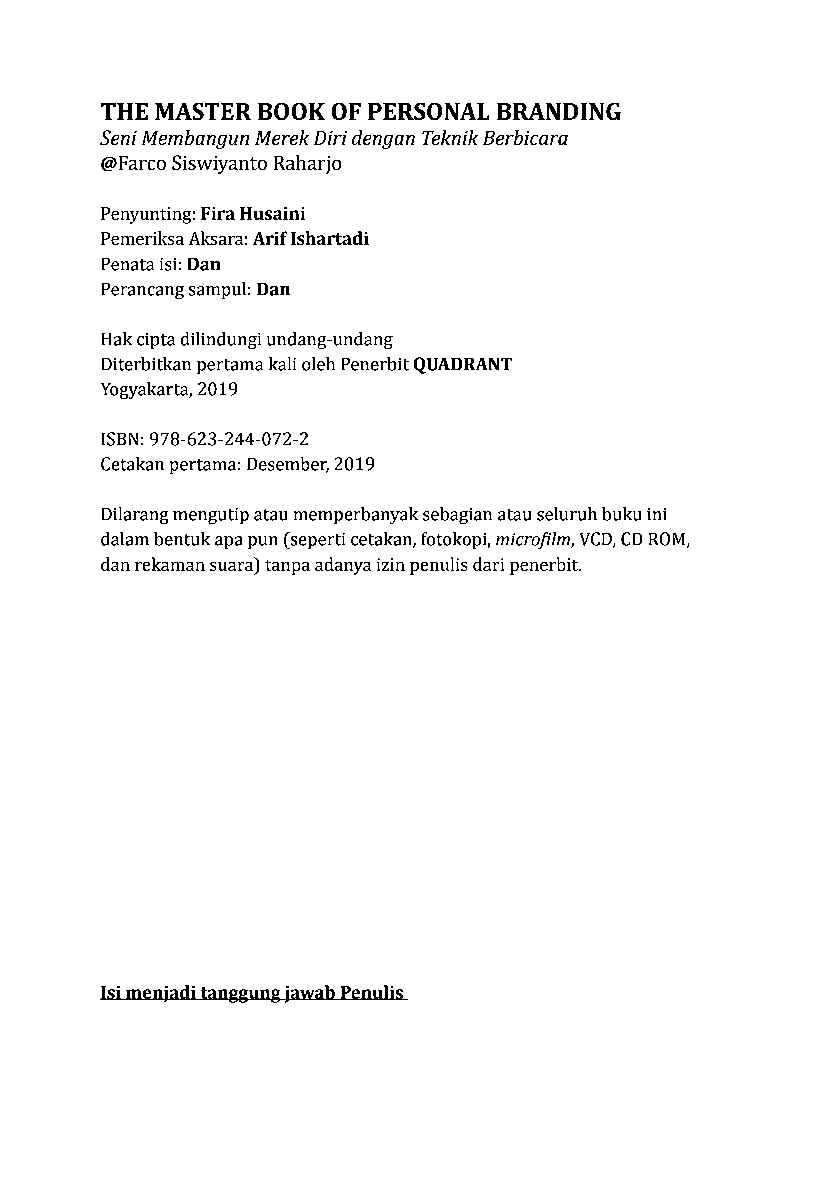 THE MASTER BOOK OF PERSONAL BRANDING
Seni Membangun Merek Diri dengan Teknik Berbicara
@Farco Siswiyanto Raharjo

Penyunting: Fira Husaini
Pemeriksa Aksara: Arif Ishartadi
Penata isi: Dan
Perancang sampul: Dan

Hak cipta dilindungi undang-undang
Diterbitkan pertama kali oleh Penerbit QUADRANT
Yogyakarta, 2019

ISBN: 978-623-244-072-2
Cetakan pertama: Desember, 2019

Dilarang mengutip atau memperbanyak sebagian atau seluruh buku ini dalam bentuk apa pun (seperti cetakan, fotokopi, microfilm, VCD, CD ROM, dan rekaman suara) tanpa adanya izin penulis dari penerbit.

Isi menjadi tanggung jawab Penulis